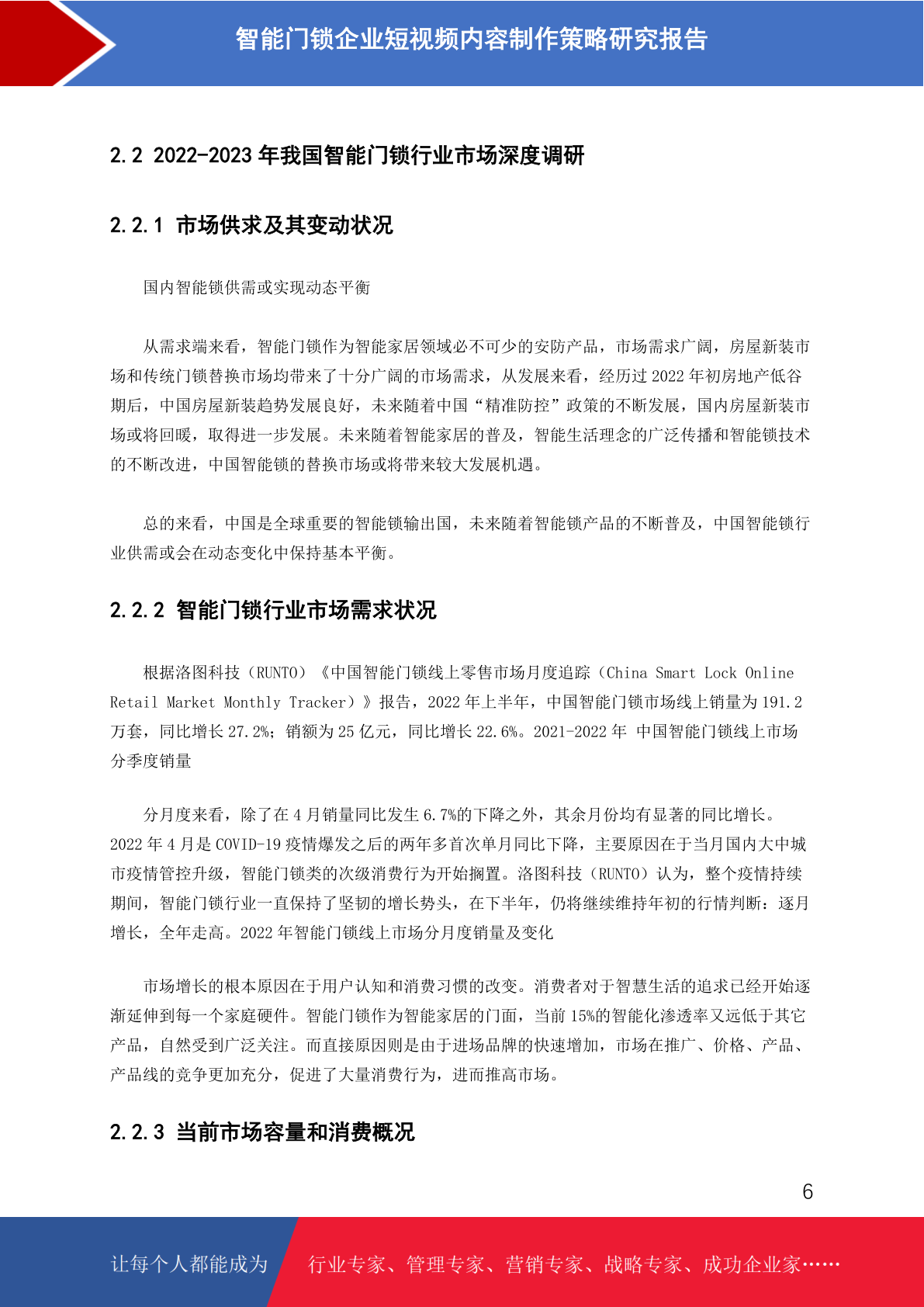 智能门锁企业短视频内容制作策略研究报告

2.2 2022-2023 年我国智能门锁行业市场深度调研

2.2.1 市场供求及其变动状况

国内智能锁供需或实现动态平衡

从需求端来看，智能门锁作为智能家居领域必不可少的安防产品，市场需求广阔，房屋新装市场和传统门锁替换市场均带来了十分广阔的市场需求，从发展来看，经历过 2022 年初房地产低谷期后，中国房屋新装趋势发展良好，未来随着中国“精准防控”政策的不断发展，国内房屋新装市场或将回暖，取得进一步发展。未来随着智能家居的普及，智能生活理念的广泛传播和智能锁技术的不断改进，中国智能锁的替换市场或将带来较大发展机遇。

总的来看，中国是全球重要的智能锁输出国，未来随着智能锁产品的不断普及，中国智能锁行业供需或会在动态变化中保持基本平衡。

2.2.2 智能门锁行业市场需求状况

根据洛图科技（RUNTO）《中国智能门锁线上零售市场月度追踪（China Smart Lock Online Retail Market Monthly Tracker）》报告，2022 年上半年，中国智能门锁市场线上销量为 191.2 万套，同比增长 27.2%；销额为 25 亿元，同比增长 22.6%。2021-2022 年 中国智能门锁线上市场分季度销量

分月度来看，除了在 4 月销量同比发生 6.7%的下降之外，其余月份均有显著的同比增长。2022 年 4 月是 COVID-19 疫情爆发之后的两年多首次单月同比下降，主要原因在于当月国内大中城市疫情管控升级，智能门锁类的次级消费行为开始搁置。洛图科技（RUNTO）认为，整个疫情持续期间，智能门锁行业一直保持了坚韧的增长势头，在下半年，仍将继续维持年初的行情判断：逐月增长，全年走高。2022 年智能门锁线上市场分月度销量及变化

市场增长的根本原因在于用户认知和消费习惯的改变。消费者对于智慧生活的追求已经开始逐渐延伸到每一个家庭硬件。智能门锁作为智能家居的门面，当前 15%的智能化渗透率又远低于其它产品，自然受到广泛关注。而直接原因则是由于进场品牌的快速增加，市场在推广、价格、产品、产品线的竞争更加充分，促进了大量消费行为，进而推高市场。

2.2.3 当前市场容量和消费概况

6

让每个人都能成为 行业专家、管理专家、营销专家、战略专家、成功企业家……